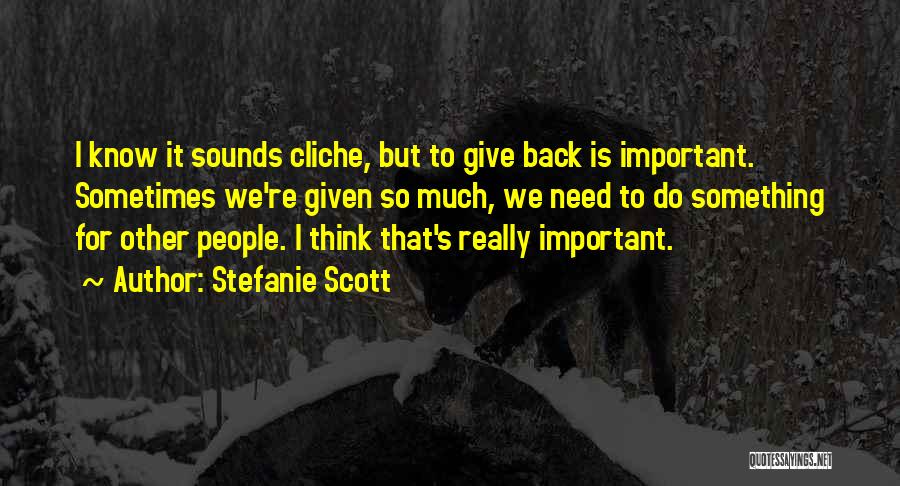 I know it sounds cliche, but to give back is important. Sometimes we're given so much, we need to do something for other people. I think that's really important.
~ Author: Stefanie Scott

QUOTESSAYINGS.NET